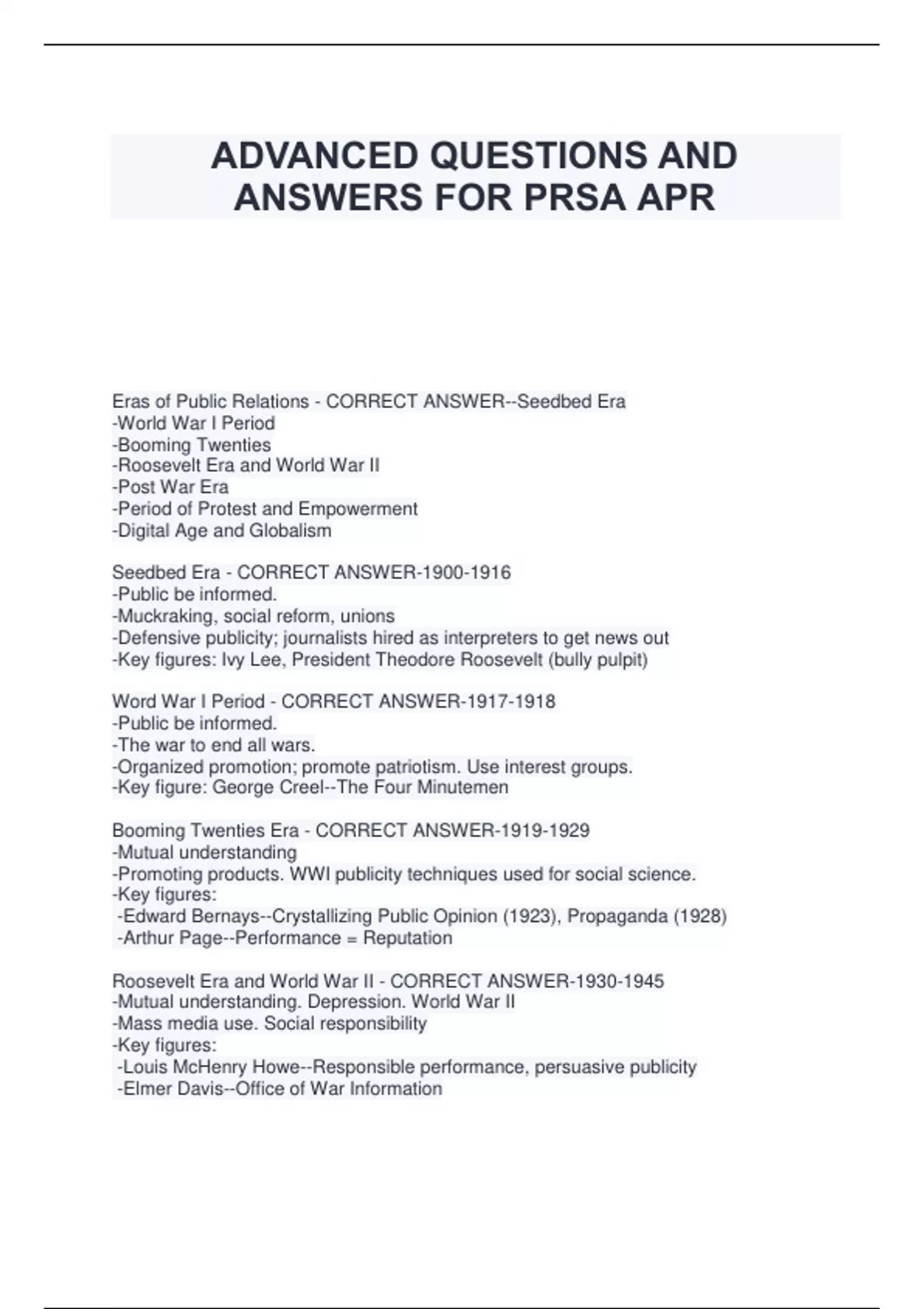 ADVANCED QUESTIONS AND ANSWERS FOR PRSA APR

Eras of Public Relations - CORRECT ANSWER--Seedbed Era
-World War I Period
-Booming Twenties
-Roosevelt Era and World War II
-Post War Era
-Period of Protest and Empowerment
-Digital Age and Globalism

Seedbed Era - CORRECT ANSWER-1900-1916
-Public be informed.
-Muckraking, social reform, unions
-Defensive publicity; journalists hired as interpreters to get news out
-Key figures: Ivy Lee, President Theodore Roosevelt (bully pulpit)

Word War I Period - CORRECT ANSWER-1917-1918
-Public be informed.
-The war to end all wars.
-Organized promotion; promote patriotism. Use interest groups.
-Key figure: George Creel--The Four Minutemen

Booming Twenties Era - CORRECT ANSWER-1919-1929
-Mutual understanding
-Promoting products. WWI publicity techniques used for social science.
-Key figures:
-Edward Bernays--Crystallizing Public Opinion (1923), Propaganda (1928)
-Arthur Page--Performance = Reputation

Roosevelt Era and World War II - CORRECT ANSWER-1930-1945
-Mutual understanding. Depression. World War II
-Mass media use. Social responsibility
-Key figures:
-Louis McHenry Howe--Responsible performance, persuasive publicity
-Elmer Davis--Office of War Information